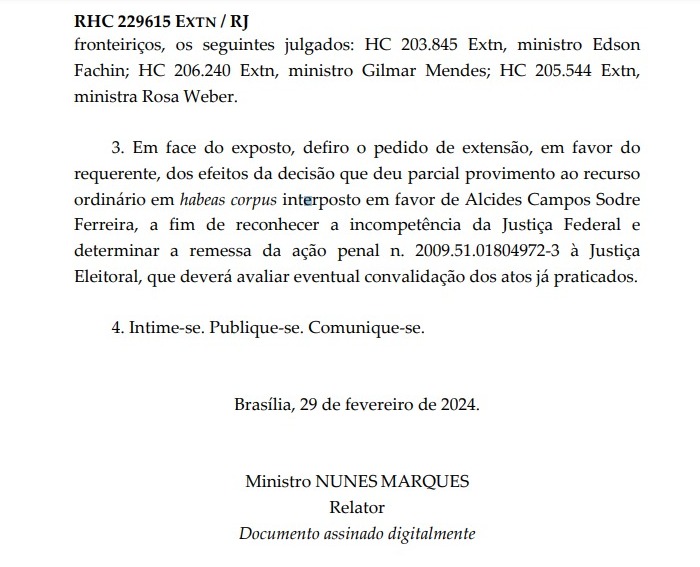 RHC 229615 EXTN / RJ

fronteiriços, os seguintes julgados: HC 203.845 Extn, ministro Edson Fachin; HC 206.240 Extn, ministro Gilmar Mendes; HC 205.544 Extn, ministra Rosa Weber.

3. Em face do exposto, defiro o pedido de extensão, em favor do requerente, dos efeitos da decisão que deu parcial provimento ao recurso ordinário em habeas corpus interposto em favor de Alcides Campos Sodre Ferreira, a fim de reconhecer a incompetência da Justiça Federal e determinar a remessa da ação penal n. 2009.51.01804972-3 à Justiça Eleitoral, que deverá avaliar eventual convalidação dos atos já praticados.

4. Intime-se. Publique-se. Comunique-se.

Brasília, 29 de fevereiro de 2024.

Ministro NUNES MARQUES
Relator
Documento assinado digitalmente